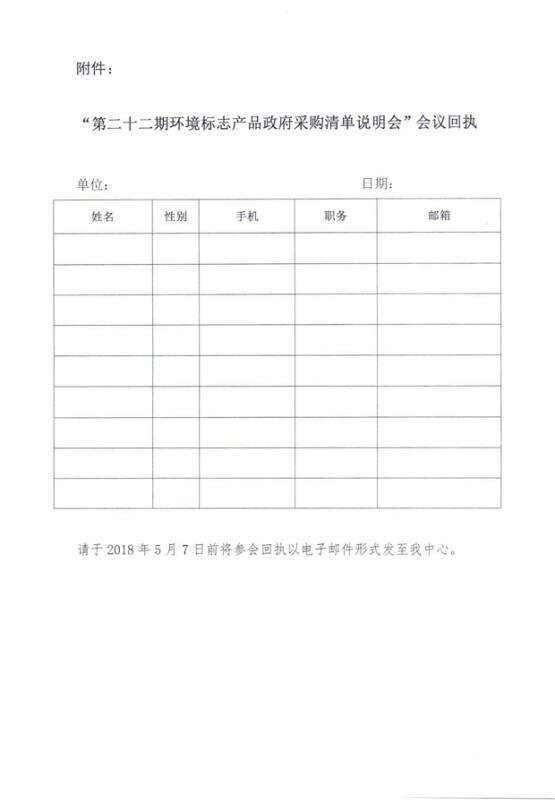 附件：

“第二十二期环境标志产品政府采购清单说明会”会议回执

单位：　　　　　　　　　　　　　　　　日期：

| 姓名 | 性别 | 手机 | 职务 | 邮箱 |
|---|---|---|---|---|
| | | | | |
| | | | | |
| | | | | |
| | | | | |
| | | | | |
| | | | | |
| | | | | |
| | | | | |
| | | | | |

请于 2018 年 5 月 7 日前将参会回执以电子邮件形式发至我中心。